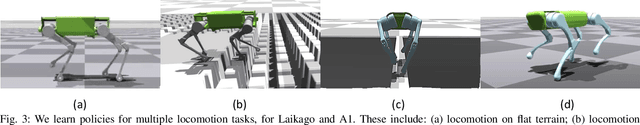 (a)

(b)

(c)

(d)

Fig. 3: We learn policies for multiple locomotion tasks, for Laikago and A1. These include: (a) locomotion on flat terrain; (b) locomotion